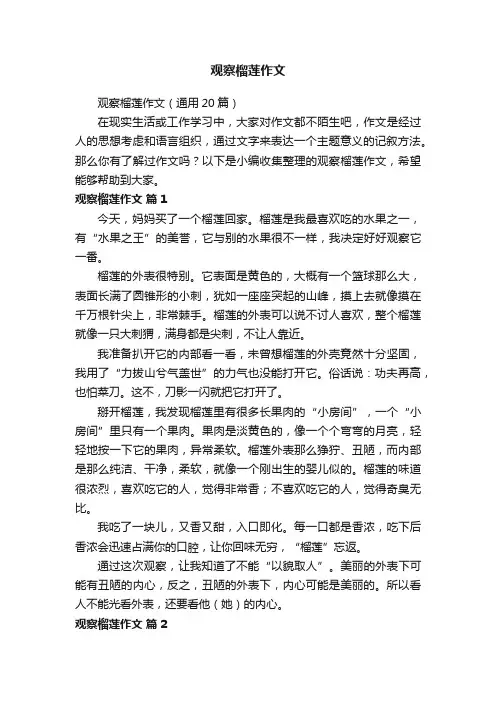 观察榴莲作文

观察榴莲作文（通用20篇）

在现实生活或工作学习中，大家对作文都不陌生吧，作文是经过人的思想考虑和语言组织，通过文字来表达一个主题意义的记叙方法。那么你有了解过作文吗？以下是小编收集整理的观察榴莲作文，希望能够帮助到大家。

观察榴莲作文 篇1

今天，妈妈买了一个榴莲回家。榴莲是我最喜欢吃的水果之一，有“水果之王”的美誉，它与别的水果很不一样，我决定好好观察它一番。

榴莲的外表很特别。它表面是黄色的，大概有一个篮球那么大，表面长满了圆锥形的小刺，犹如一座座突起的山峰，摸上去就像摸在千万根针尖上，非常棘手。榴莲的外表可以说不讨人喜欢，整个榴莲就像一只大刺猬，满身都是尖刺，不让人靠近。

我准备扒开它的内部看一看，未曾想榴莲的外壳竟然十分坚固，我用了“力拔山兮气盖世”的力气也没能打开它。俗话说：功夫再高，也怕菜刀。这不，刀影一闪就把它打开了。

掰开榴莲，我发现榴莲里有很多长果肉的“小房间”，一个“小房间”里只有一个果肉。果肉是淡黄色的，像一个个弯弯的月亮，轻轻地按一下它的果肉，异常柔软。榴莲外表那么狰狞、丑陋，而内部是那么纯洁、干净，柔软，就像一个刚出生的婴儿似的。榴莲的味道很浓烈，喜欢吃它的人，觉得非常香；不喜欢吃它的人，觉得奇臭无比。

我吃了一块儿，又香又甜，入口即化。每一口都是香浓，吃下后香浓会迅速占满你的口腔，让你回味无穷，“榴莲”忘返。

通过这次观察，让我知道了不能“以貌取人”。美丽的外表下可能有丑陋的内心，反之，丑陋的外表下，内心可能是美丽的。所以看人不能光看外表，还要看他（她）的内心。

观察榴莲作文 篇2